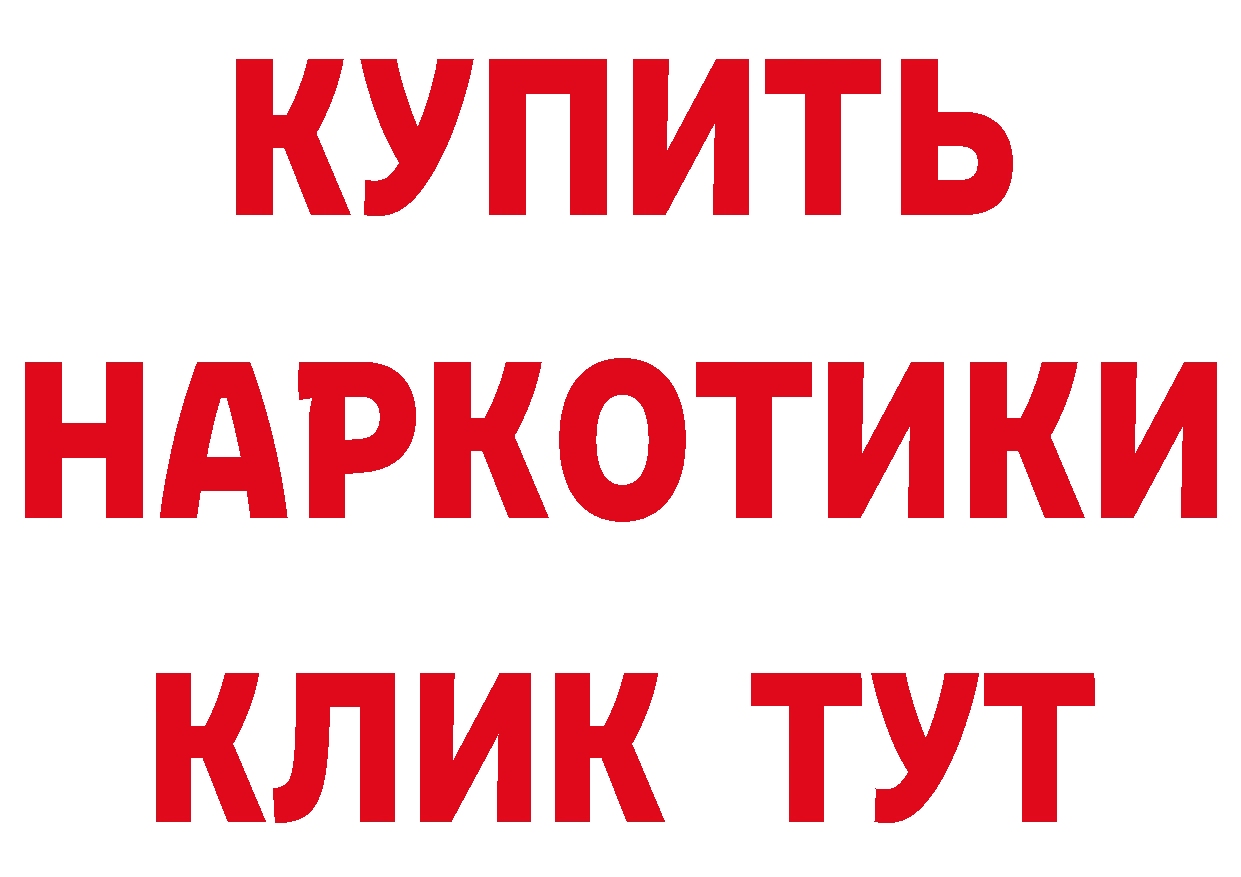 КУПИТЬ НАРКОТИКИ КЛИК ТУТ